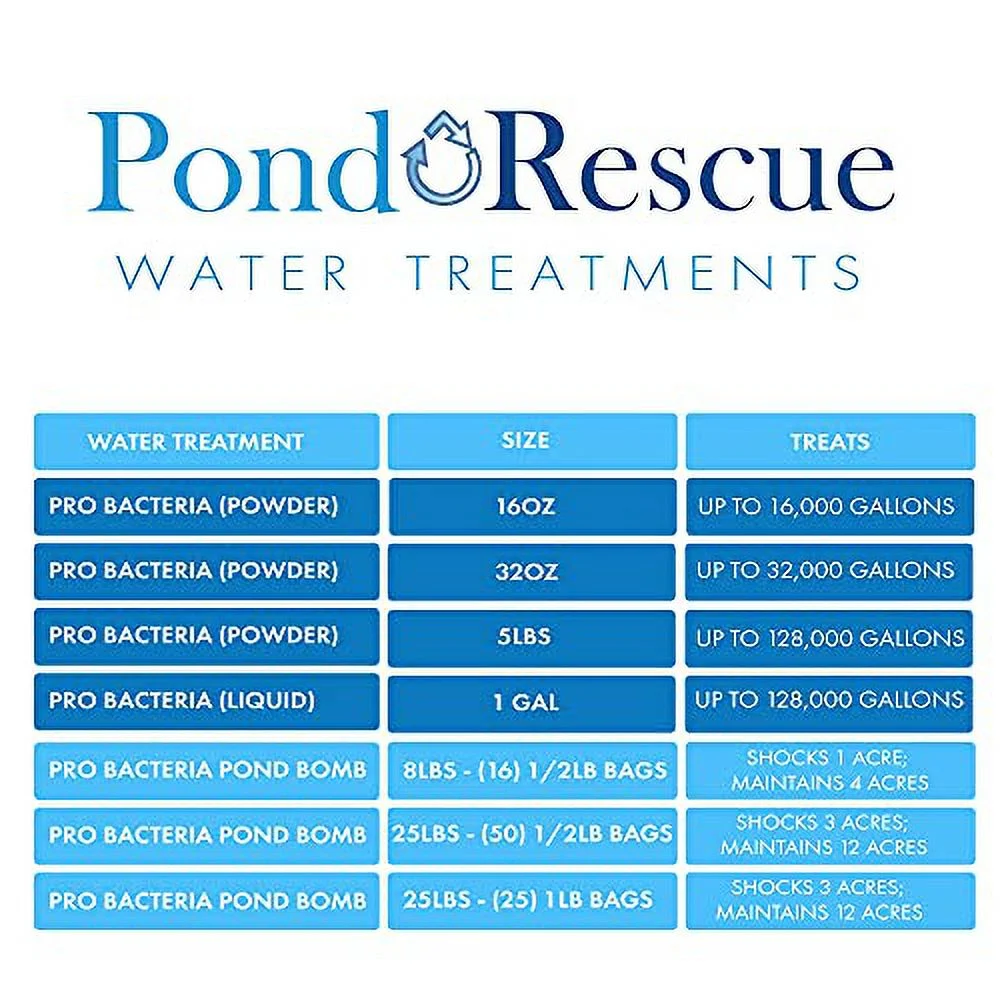 Pond Rescue
WATER TREATMENTS

| WATER TREATMENT | SIZE | TREATS |
|---|---|---|
| PRO BACTERIA (POWDER) | 16OZ | UP TO 16,000 GALLONS |
| PRO BACTERIA (POWDER) | 32OZ | UP TO 32,000 GALLONS |
| PRO BACTERIA (POWDER) | 5LBS | UP TO 128,000 GALLONS |
| PRO BACTERIA (LIQUID) | 1 GAL | UP TO 128,000 GALLONS |
| PRO BACTERIA POND BOMB | 8LBS - (16) 1/2LB BAGS | SHOCKS 1 ACRE; MAINTAINS 4 ACRES |
| PRO BACTERIA POND BOMB | 25LBS - (50) 1/2LB BAGS | SHOCKS 3 ACRES; MAINTAINS 12 ACRES |
| PRO BACTERIA POND BOMB | 25LBS - (25) 1LB BAGS | SHOCKS 3 ACRES; MAINTAINS 12 ACRES |